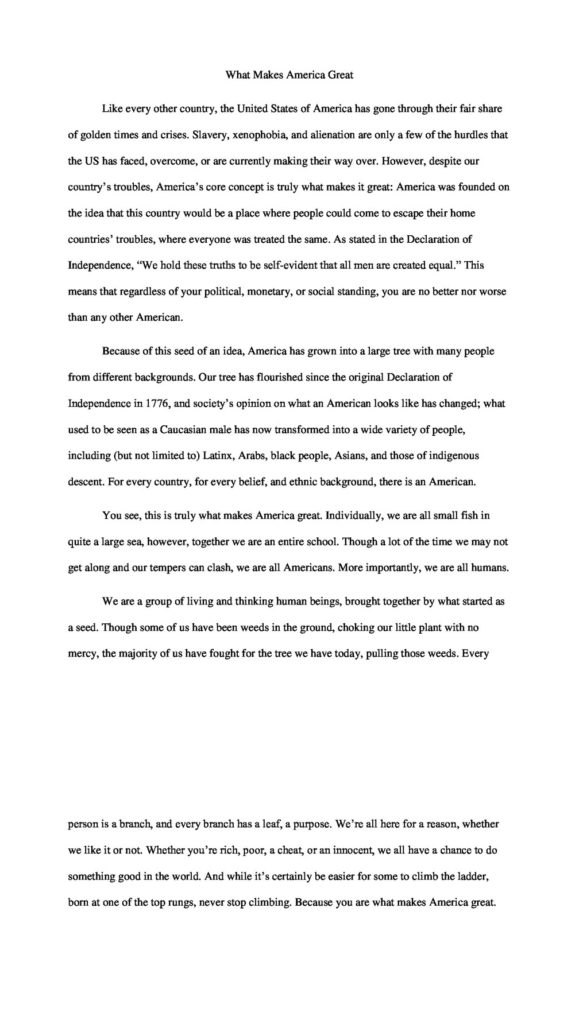 What Makes America Great

Like every other country, the United States of America has gone through their fair share of golden times and crises. Slavery, xenophobia, and alienation are only a few of the hurdles that the US has faced, overcome, or are currently making their way over. However, despite our country's troubles, America's core concept is truly what makes it great: America was founded on the idea that this country would be a place where people could come to escape their home countries' troubles, where everyone was treated the same. As stated in the Declaration of Independence, "We hold these truths to be self-evident that all men are created equal." This means that regardless of your political, monetary, or social standing, you are no better nor worse than any other American.

Because of this seed of an idea, America has grown into a large tree with many people from different backgrounds. Our tree has flourished since the original Declaration of Independence in 1776, and society's opinion on what an American looks like has changed; what used to be seen as a Caucasian male has now transformed into a wide variety of people, including (but not limited to) Latinx, Arabs, black people, Asians, and those of indigenous descent. For every country, for every belief, and ethnic background, there is an American.

You see, this is truly what makes America great. Individually, we are all small fish in quite a large sea, however, together we are an entire school. Though a lot of the time we may not get along and our tempers can clash, we are all Americans. More importantly, we are all humans.

We are a group of living and thinking human beings, brought together by what started as a seed. Though some of us have been weeds in the ground, choking our little plant with no mercy, the majority of us have fought for the tree we have today, pulling those weeds. Every

person is a branch, and every branch has a leaf, a purpose. We're all here for a reason, whether we like it or not. Whether you're rich, poor, a cheat, or an innocent, we all have a chance to do something good in the world. And while it's certainly be easier for some to climb the ladder, born at one of the top rungs, never stop climbing. Because you are what makes America great.